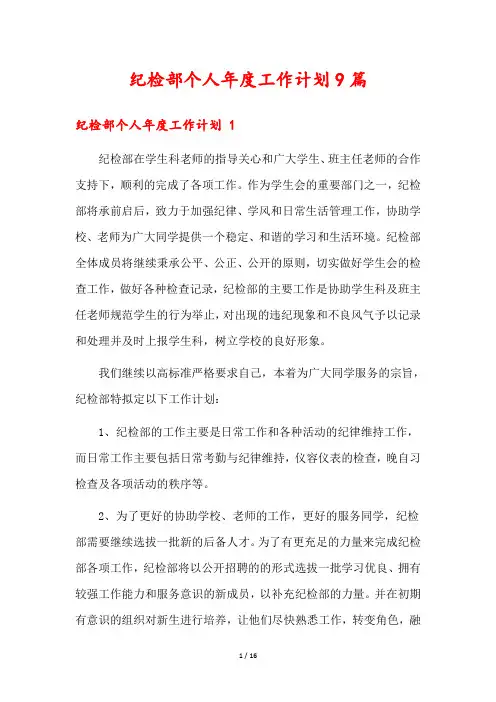 纪检部个人年度工作计划9篇

纪检部个人年度工作计划 1

纪检部在学生科老师的指导关心和广大学生、班主任老师的合作支持下，顺利的完成了各项工作。作为学生会的重要部门之一，纪检部将承前启后，致力于加强纪律、学风和日常生活管理工作，协助学校、老师为广大同学提供一个稳定、和谐的学习和生活环境。纪检部全体成员将继续秉承公平、公正、公开的原则，切实做好学生会的检查工作，做好各种检查记录，纪检部的主要工作是协助学生科及班主任老师规范学生的行为举止，对出现的违纪现象和不良风气予以记录和处理并及时上报学生科，树立学校的良好形象。

我们继续以高标准严格要求自己，本着为广大同学服务的宗旨，纪检部特拟定以下工作计划：

1、纪检部的工作主要是日常工作和各种活动的纪律维持工作，而日常工作主要包括日常考勤与纪律维持，仪容仪表的检查，晚自习检查及各项活动的秩序等。

2、为了更好的协助学校、老师的工作，更好的服务同学，纪检部需要继续选拔一批新的后备人才。为了有更充足的力量来完成纪检部各项工作，纪检部将以公开招聘的形式选拔一批学习优良、拥有较强工作能力和服务意识的新成员，以补充纪检部的力量。并在初期有意识的组织对新生进行培养，让他们尽快熟悉工作，转变角色，融

1 / 16